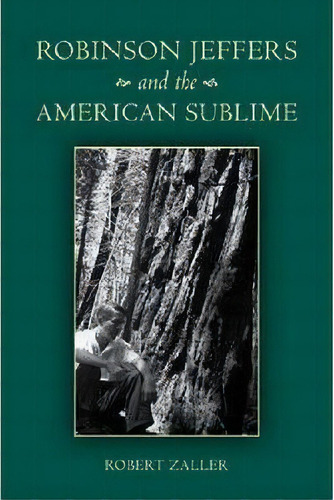 ROBINSON JEFFERS
and the
AMERICAN SUBLIME

ROBERT ZALLER